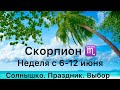 Скорпион ♏
Неделя с 6-12 июня
Солнышко. Праздник. Выбор